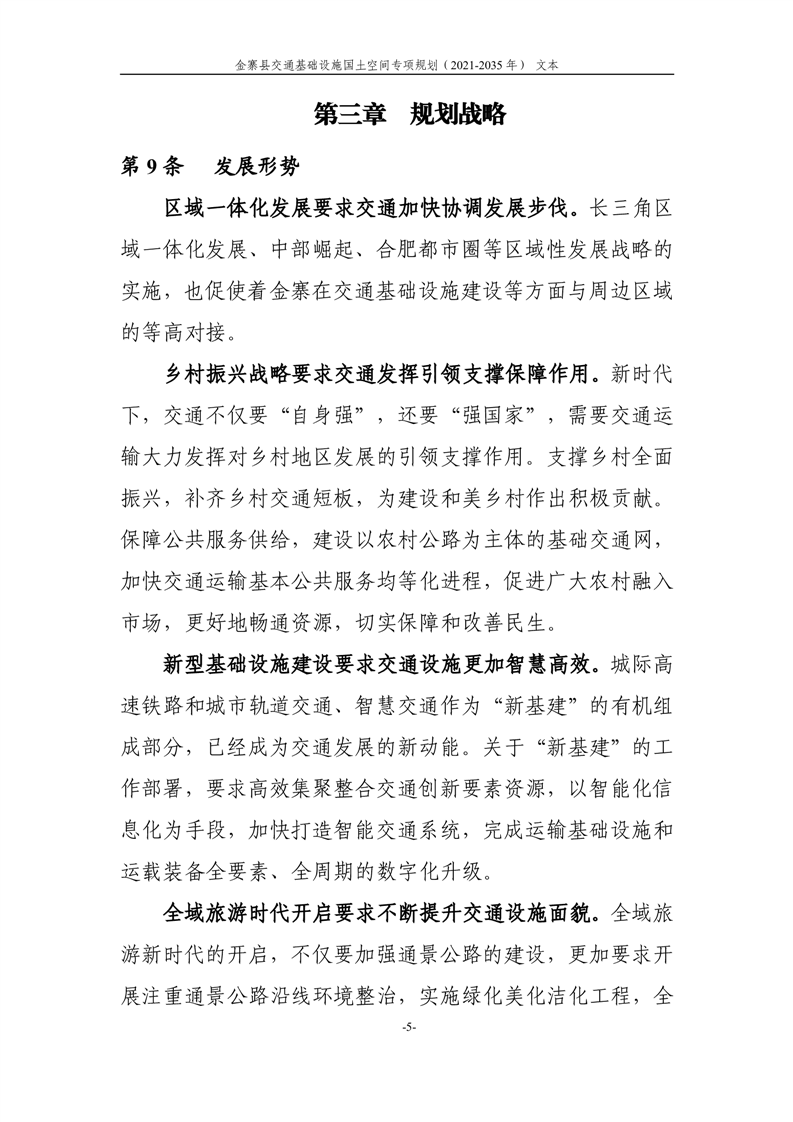 金寨县交通基础设施国土空间专项规划（2021-2035 年） 文本

第三章 规划战略

第 9 条 发展形势

区域一体化发展要求交通加快协调发展步伐。长三角区域一体化发展、中部崛起、合肥都市圈等区域性发展战略的实施，也促使着金寨在交通基础设施建设等方面与周边区域的等高对接。

乡村振兴战略要求交通发挥引领支撑保障作用。新时代下，交通不仅要“自身强”，还要“强国家”，需要交通运输大力发挥对乡村地区发展的引领支撑作用。支撑乡村全面振兴，补齐乡村交通短板，为建设和美乡村作出积极贡献。保障公共服务供给，建设以农村公路为主体的基础交通网，加快交通运输基本公共服务均等化进程，促进广大农村融入市场，更好地畅通资源，切实保障和改善民生。

新型基础设施建设要求交通设施更加智慧高效。城际高速铁路和城市轨道交通、智慧交通作为“新基建”的有机组成部分，已经成为交通发展的新动能。关于“新基建”的工作部署，要求高效集聚整合交通创新要素资源，以智能化信息化为手段，加快打造智能交通系统，完成运输基础设施和运载装备全要素、全周期的数字化升级。

全域旅游时代开启要求不断提升交通设施面貌。全域旅游新时代的开启，不仅要加强通景公路的建设，更加要求开展注重通景公路沿线环境整治，实施绿化美化洁化工程，全

-5-